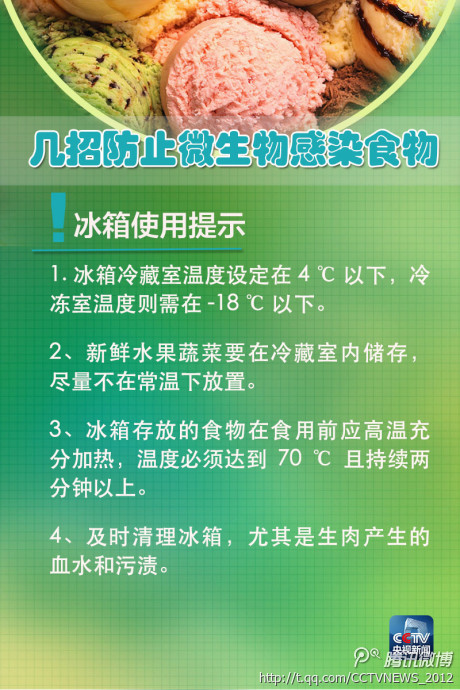 几招防止微生物感染食物

冰箱使用提示

1.冰箱冷藏室温度设定在4℃以下，冷冻室温度则需在-18℃以下。

2、新鲜水果蔬菜要在冷藏室内储存，尽量不在常温下放置。

3、冰箱存放的食物在食用前应高温充分加热，温度必须达到70℃且持续两分钟以上。

4、及时清理冰箱，尤其是生肉产生的血水和污渍。

CCTV
央视新闻

腾讯微博
http://t.qq.com/CCTVNEWS_2012